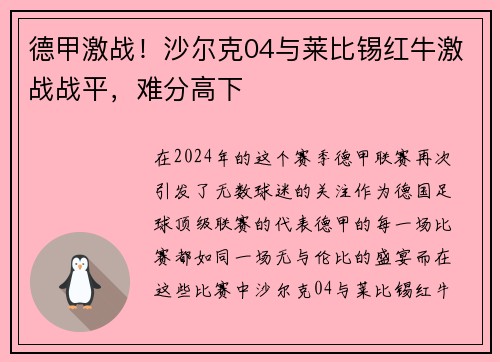 德甲激战！沙尔克04与莱比锡红牛激战战平，难分高下

在2024年的这个赛季德甲联赛再次引发了无数球迷的关注作为德国足球顶级联赛的代表德甲的每一场比赛都如同一场无与伦比的盛宴而在这些比赛中沙尔克04与莱比锡红牛